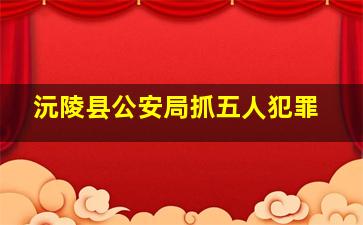 沅陵县公安局抓五人犯罪